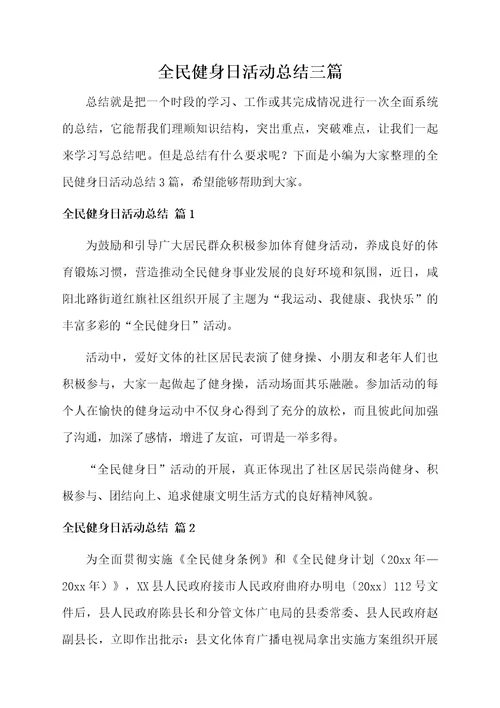 全民健身日活动总结三篇

总结就是把一个时段的学习、工作或其完成情况进行一次全面系统的总结，它能帮我们理顺知识结构，突出重点，突破难点，让我们一起来学习写总结吧。但是总结有什么要求呢？下面是小编为大家整理的全民健身日活动总结3篇，希望能够帮助到大家。

全民健身日活动总结 篇1

为鼓励和引导广大居民群众积极参加体育健身活动，养成良好的体育锻炼习惯，营造推动全民健身事业发展的良好环境和氛围，近日，咸阳北路街道红旗社区组织开展了主题为“我运动、我健康、我快乐”的丰富多彩的“全民健身日”活动。

活动中，爱好文体的社区居民表演了健身操、小朋友和老年人们也积极参与，大家一起做起了健身操，活动场面其乐融融。参加活动的每个人在愉快的健身运动中不仅身心得到了充分的放松，而且彼此间加强了沟通，加深了感情，增进了友谊，可谓是一举多得。

“全民健身日”活动的开展，真正体现出了社区居民崇尚健身、积极参与、团结向上、追求健康文明生活方式的良好精神风貌。

全民健身日活动总结 篇2

为全面贯彻实施《全民健身条例》和《全民健身计划（20xx年—20xx年）》，XX县人民政府接市人民政府曲府办明电〔20xx〕112号文件后，县人民政府陈县长和分管文体广电局的县委常委、县人民政府赵副县长，立即作出批示：县文化体育广播电视局拿出实施方案组织开展